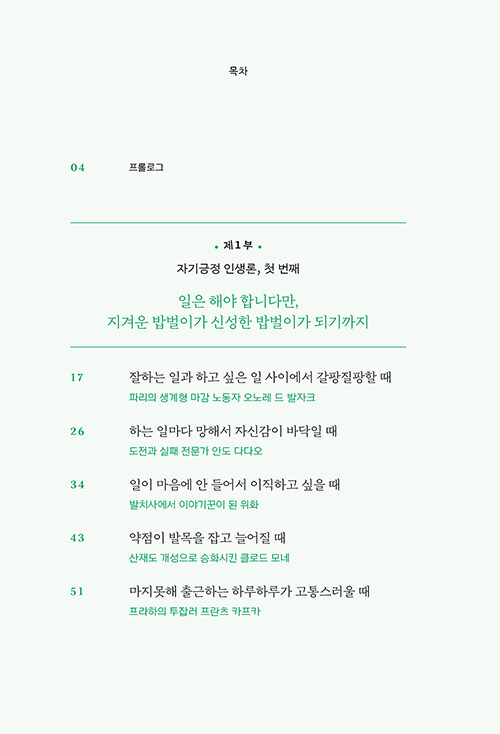 목차

04 프롤로그

• 제1부 •

자기긍정 인생론, 첫 번째

일은 해야 합니다만,
지겨운 밥벌이가 신성한 밥벌이가 되기까지

17 잘하는 일과 하고 싶은 일 사이에서 갈팡질팡할 때
파리의 생계형 마감 노동자 오노레 드 발자크

26 하는 일마다 망해서 자신감이 바닥일 때
도전과 실패 전문가 안도 다다오

34 일이 마음에 안 들어서 이직하고 싶을 때
발치사에서 이야기꾼이 된 위화

43 약점이 발목을 잡고 늘어질 때
산재도 개성으로 승화시킨 클로드 모네

51 마지못해 출근하는 하루하루가 고통스러울 때
프라하의 투잡러 프란츠 카프카